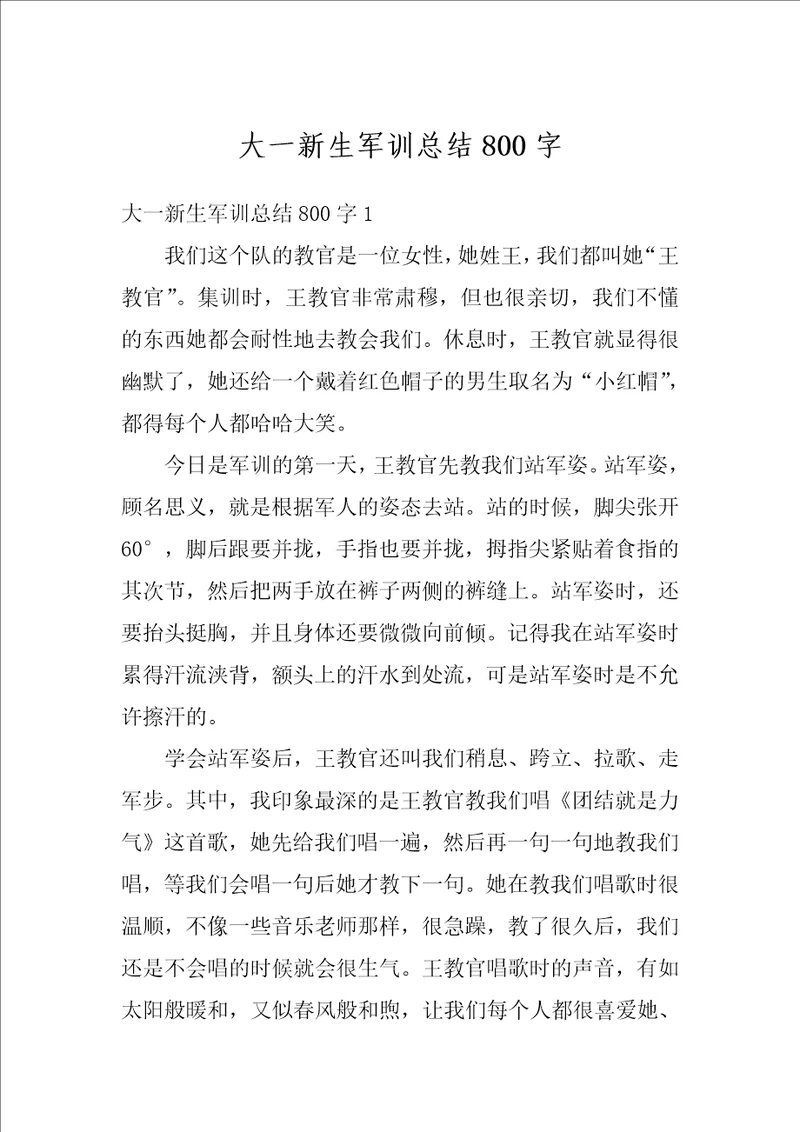 大一新生军训总结800字

大一新生军训总结800字1

我们这个队的教官是一位女性，她姓王，我们都叫她“王教官”。集训时，王教官非常肃穆，但也很亲切，我们不懂的东西她都会耐性地去教会我们。休息时，王教官就显得很幽默了，她还给一个戴着红色帽子的男生取名为“小红帽”，都得每个人都哈哈大笑。

今日是军训的第一天，王教官先教我们站军姿。站军姿，顾名思义，就是根据军人的姿态去站。站的时候，脚尖张开60°，脚后跟要并拢，手指也要并拢，拇指尖紧贴着食指的其次节，然后把两手放在裤子两侧的裤缝上。站军姿时，还要抬头挺胸，并且身体还要微微向前倾。记得我在站军姿时累得汗流浃背，额头上的汗水到处流，可是站军姿时是不允许擦汗的。

学会站军姿后，王教官还叫我们稍息、跨立、拉歌、走军步。其中，我印象最深的是王教官教我们唱《团结就是力气》这首歌，她先给我们唱一遍，然后再一句一句地教我们唱，等我们会唱一句后她才教下一句。她在教我们唱歌时很温顺，不像一些音乐老师那样，很急躁，教了很久后，我们还是不会唱的时候就会很生气。王教官唱歌时的声音，有如太阳般暖和，又似春风般和煦，让我们每个人都很喜爱她、